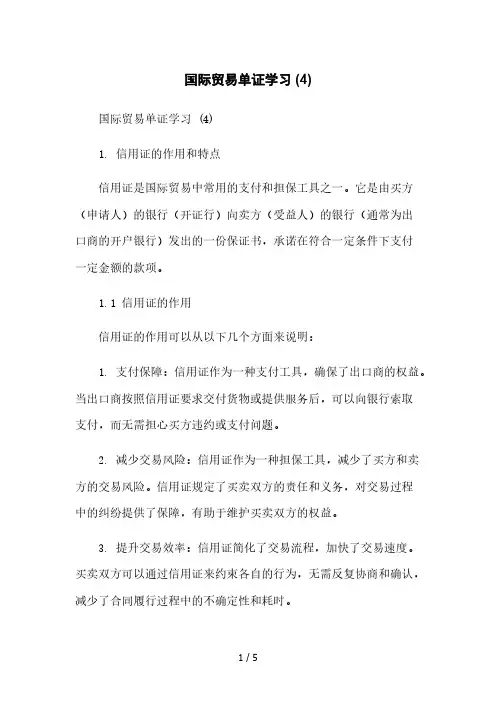 国际贸易单证学习 (4)

国际贸易单证学习 (4)

1. 信用证的作用和特点

信用证是国际贸易中常用的支付和担保工具之一。它是由买方（申请人）的银行（开证行）向卖方（受益人）的银行（通常为出口商的开户银行）发出的一份保证书，承诺在符合一定条件下支付一定金额的款项。

1.1 信用证的作用

信用证的作用可以从以下几个方面来说明：

1. 支付保障：信用证作为一种支付工具，确保了出口商的权益。当出口商按照信用证要求交付货物或提供服务后，可以向银行索取支付，而无需担心买方违约或支付问题。

2. 减少交易风险：信用证作为一种担保工具，减少了买方和卖方的交易风险。信用证规定了买卖双方的责任和义务，对交易过程中的纠纷提供了保障，有助于维护买卖双方的权益。

3. 提升交易效率：信用证简化了交易流程，加快了交易速度。买卖双方可以通过信用证来约束各自的行为，无需反复协商和确认，减少了合同履行过程中的不确定性和耗时。

1 / 5